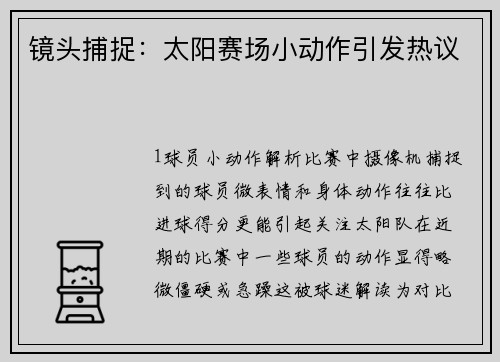 镜头捕捉：太阳赛场小动作引发热议

1球员小动作解析比赛中摄像机捕捉到的球员微表情和身体动作往往比进球得分更能引起关注太阳队在近期的比赛中一些球员的动作显得略微僵硬或急躁这被球迷解读为对比